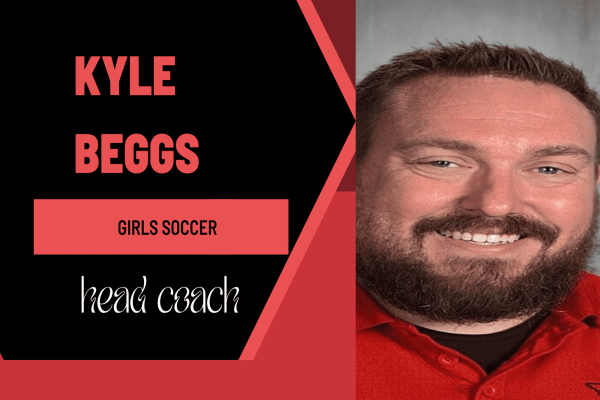 KYLE
BEGGS

GIRLS SOCCER

head coach